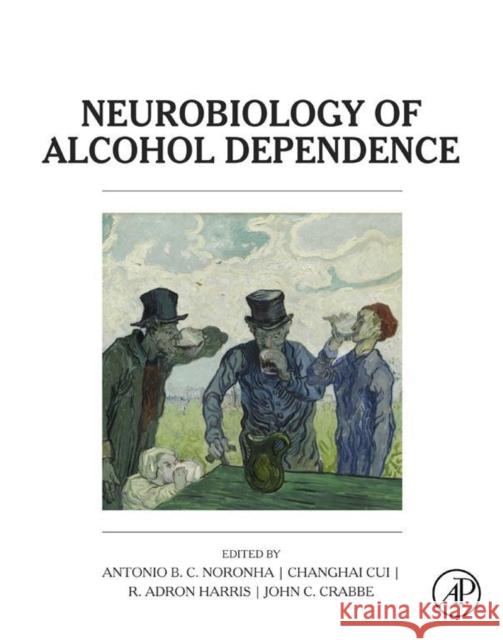 NEUROBIOLOGY OF ALCOHOL DEPENDENCE

EDITED BY
ANTONIO B. C. NORONHA | CHANGHAI CUI | R. ADRON HARRIS | JOHN C. CRABBE

AP